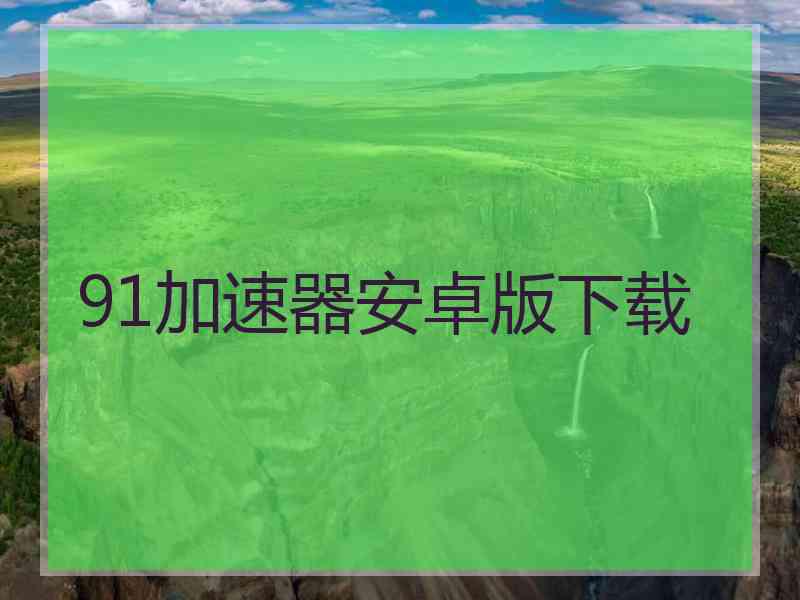 91加速器安卓版下载